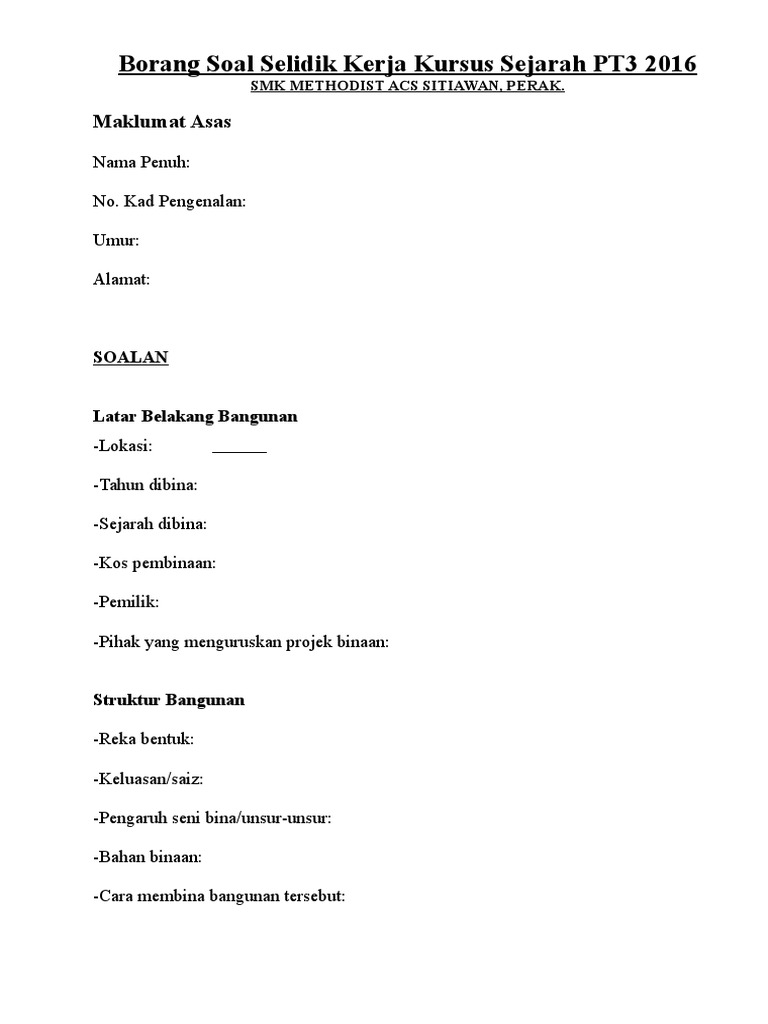 Borang Soal Selidik Kerja Kursus Sejarah PT3 2016

SMK METHODIST ACS SITIAWAN, PERAK.

Maklumat Asas

Nama Penuh:

No. Kad Pengenalan:

Umur:

Alamat:

SOALAN

Latar Belakang Bangunan

-Lokasi: ____

-Tahun dibina:

-Sejarah dibina:

-Kos pembinaan:

-Pemilik:

-Pihak yang menguruskan projek binaan:

Struktur Bangunan

-Reka bentuk:

-Keluasan/saiz:

-Pengaruh seni bina/unsur-unsur:

-Bahan binaan:

-Cara membina bangunan tersebut: